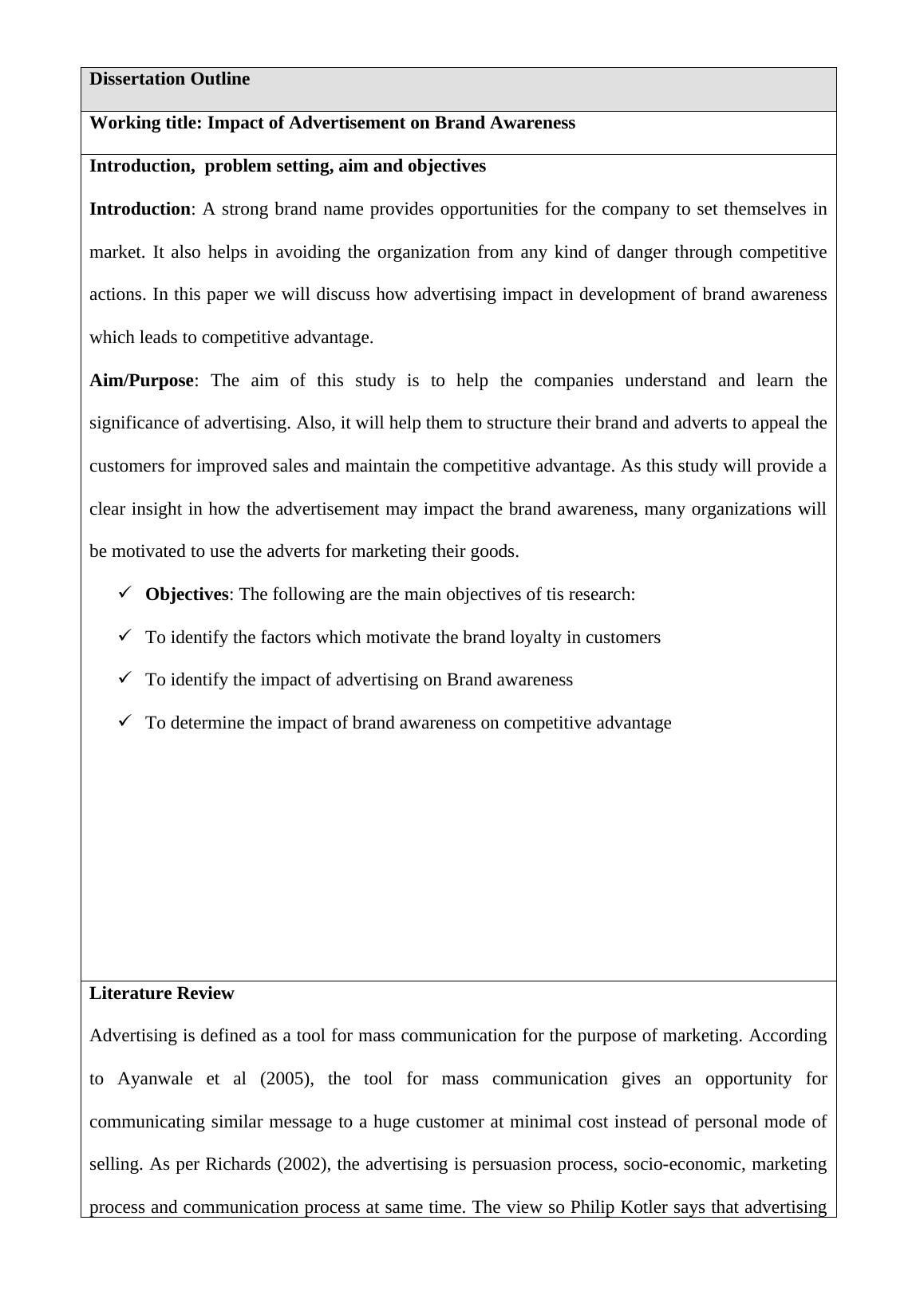 Dissertation Outline

Working title: Impact of Advertisement on Brand Awareness

Introduction, problem setting, aim and objectives

Introduction: A strong brand name provides opportunities for the company to set themselves in market. It also helps in avoiding the organization from any kind of danger through competitive actions. In this paper we will discuss how advertising impact in development of brand awareness which leads to competitive advantage.

Aim/Purpose: The aim of this study is to help the companies understand and learn the significance of advertising. Also, it will help them to structure their brand and adverts to appeal the customers for improved sales and maintain the competitive advantage. As this study will provide a clear insight in how the advertisement may impact the brand awareness, many organizations will be motivated to use the adverts for marketing their goods.

✓ Objectives: The following are the main objectives of tis research:

✓ To identify the factors which motivate the brand loyalty in customers

✓ To identify the impact of advertising on Brand awareness

✓ To determine the impact of brand awareness on competitive advantage

Literature Review

Advertising is defined as a tool for mass communication for the purpose of marketing. According to Ayanwale et al (2005), the tool for mass communication gives an opportunity for communicating similar message to a huge customer at minimal cost instead of personal mode of selling. As per Richards (2002), the advertising is persuasion process, socio-economic, marketing process and communication process at same time. The view so Philip Kotler says that advertising